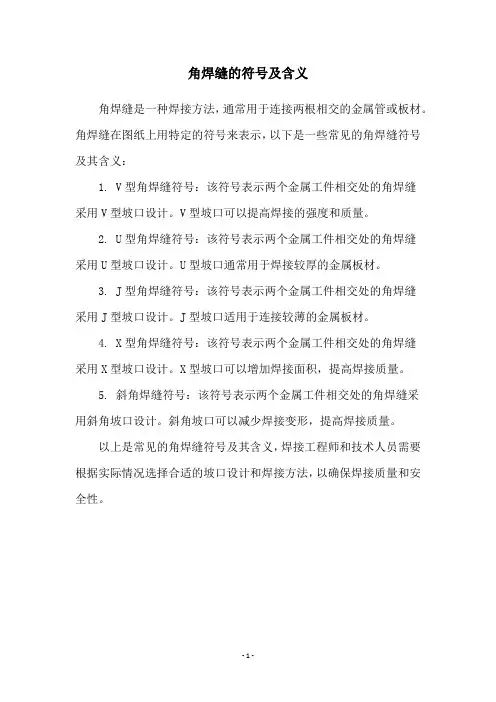 角焊缝的符号及含义

角焊缝是一种焊接方法，通常用于连接两根相交的金属管或板材。角焊缝在图纸上用特定的符号来表示，以下是一些常见的角焊缝符号及其含义：

1. V型角焊缝符号：该符号表示两个金属工件相交处的角焊缝采用V型坡口设计。V型坡口可以提高焊接的强度和质量。

2. U型角焊缝符号：该符号表示两个金属工件相交处的角焊缝采用U型坡口设计。U型坡口通常用于焊接较厚的金属板材。

3. J型角焊缝符号：该符号表示两个金属工件相交处的角焊缝采用J型坡口设计。J型坡口适用于连接较薄的金属板材。

4. X型角焊缝符号：该符号表示两个金属工件相交处的角焊缝采用X型坡口设计。X型坡口可以增加焊接面积，提高焊接质量。

5. 斜角焊缝符号：该符号表示两个金属工件相交处的角焊缝采用斜角坡口设计。斜角坡口可以减少焊接变形，提高焊接质量。

以上是常见的角焊缝符号及其含义，焊接工程师和技术人员需要根据实际情况选择合适的坡口设计和焊接方法，以确保焊接质量和安全性。

- 1 -